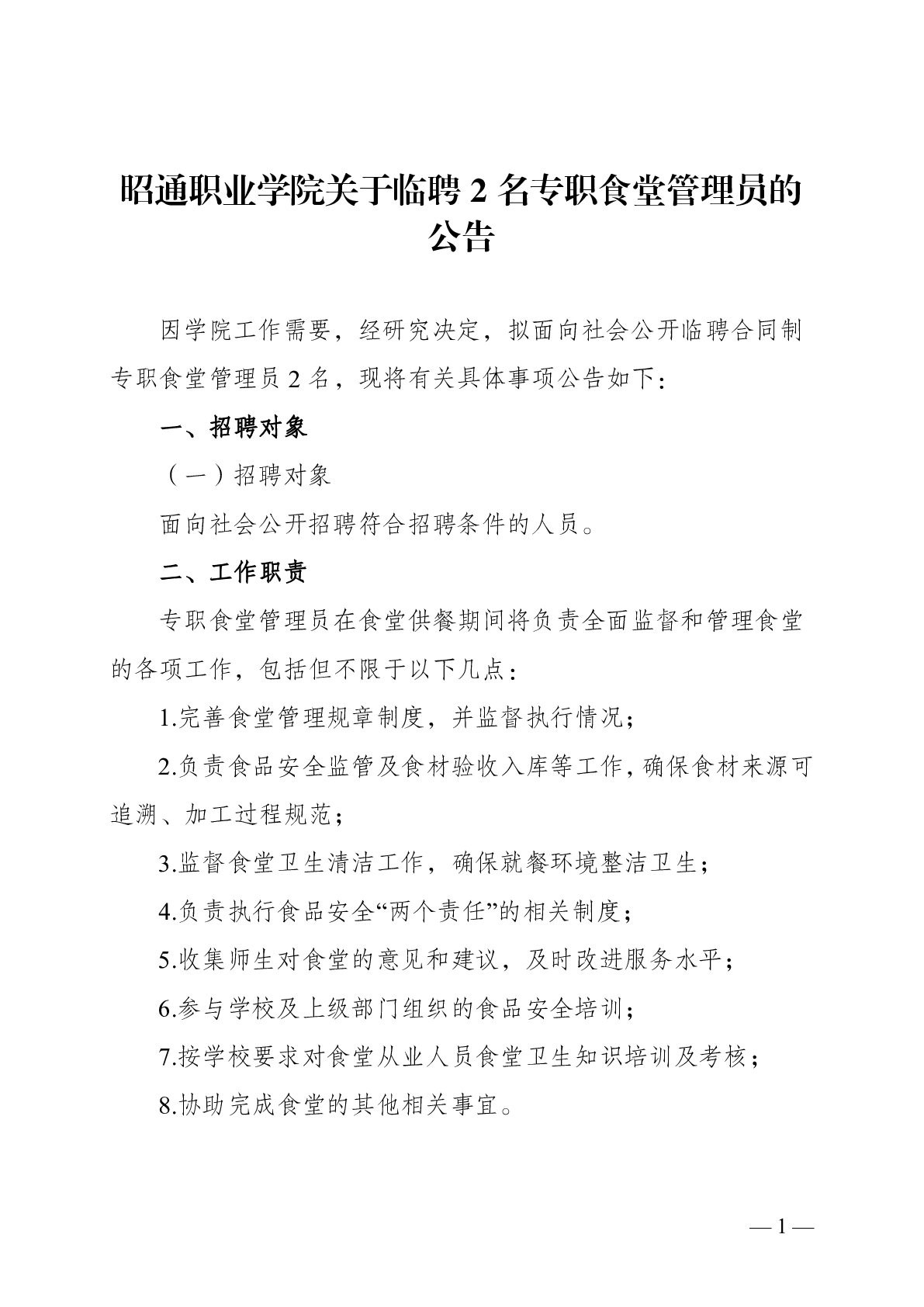 昭通职业学院关于临聘 2 名专职食堂管理员的公告

因学院工作需要，经研究决定，拟面向社会公开临聘合同制专职食堂管理员 2 名，现将有关具体事项公告如下：

一、招聘对象

（一）招聘对象

面向社会公开招聘符合招聘条件的人员。

二、工作职责

专职食堂管理员在食堂供餐期间将负责全面监督和管理食堂的各项工作，包括但不限于以下几点：

1.完善食堂管理规章制度，并监督执行情况；

2.负责食品安全监管及食材验收入库等工作，确保食材来源可追溯、加工过程规范；

3.监督食堂卫生清洁工作，确保就餐环境整洁卫生；

4.负责执行食品安全“两个责任”的相关制度；

5.收集师生对食堂的意见和建议，及时改进服务水平；

6.参与学校及上级部门组织的食品安全培训；

7.按学校要求对食堂从业人员食堂卫生知识培训及考核；

8.协助完成食堂的其他相关事宜。

— 1 —